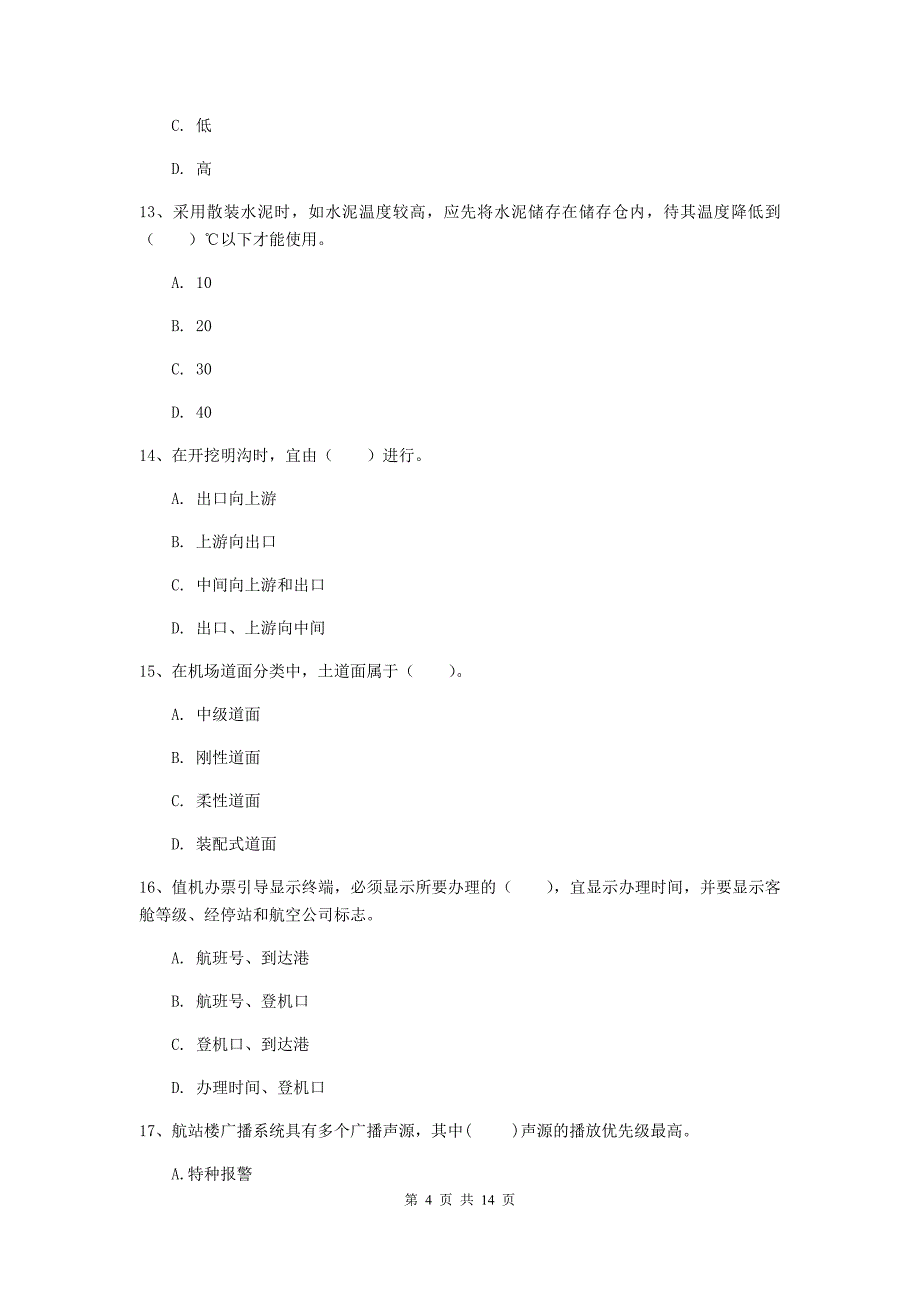 C. 低

D. 高

13、采用散装水泥时，如水泥温度较高，应先将水泥储存在储存仓内，待其温度降低到（　　）℃以下才能使用。

A. 10

B. 20

C. 30

D. 40

14、在开挖明沟时，宜由（　　）进行。

A. 出口向上游

B. 上游向出口

C. 中间向上游和出口

D. 出口、上游向中间

15、在机场道面分类中，土道面属于（　　）。

A. 中级道面

B. 刚性道面

C. 柔性道面

D. 装配式道面

16、值机办票引导显示终端，必须显示所要办理的（　　），宜显示办理时间，并要显示客舱等级、经停站和航空公司标志。

A. 航班号、到达港

B. 航班号、登机口

C. 登机口、到达港

D. 办理时间、登机口

17、航站楼广播系统具有多个广播声源，其中(　　)声源的播放优先级最高。

A.特种报警

第 4 页 共 14 页